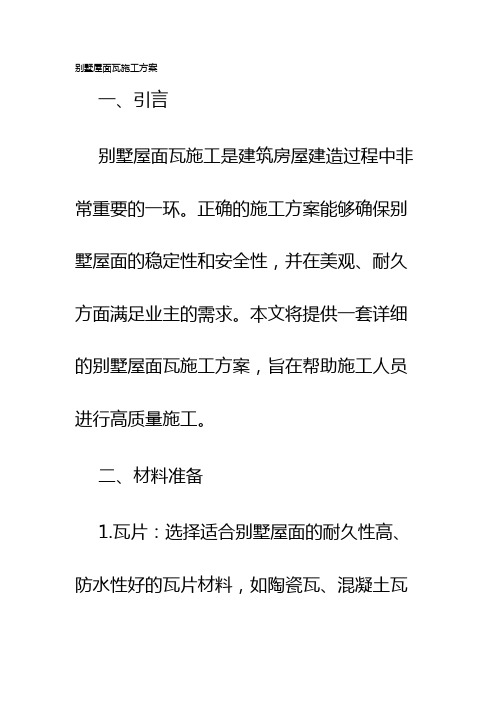 别墅屋面瓦施工方案

一、引言

别墅屋面瓦施工是建筑房屋建造过程中非常重要的一环。正确的施工方案能够确保别墅屋面的稳定性和安全性，并在美观、耐久方面满足业主的需求。本文将提供一套详细的别墅屋面瓦施工方案，旨在帮助施工人员进行高质量施工。

二、材料准备

1.瓦片：选择适合别墅屋面的耐久性高、防水性好的瓦片材料，如陶瓷瓦、混凝土瓦